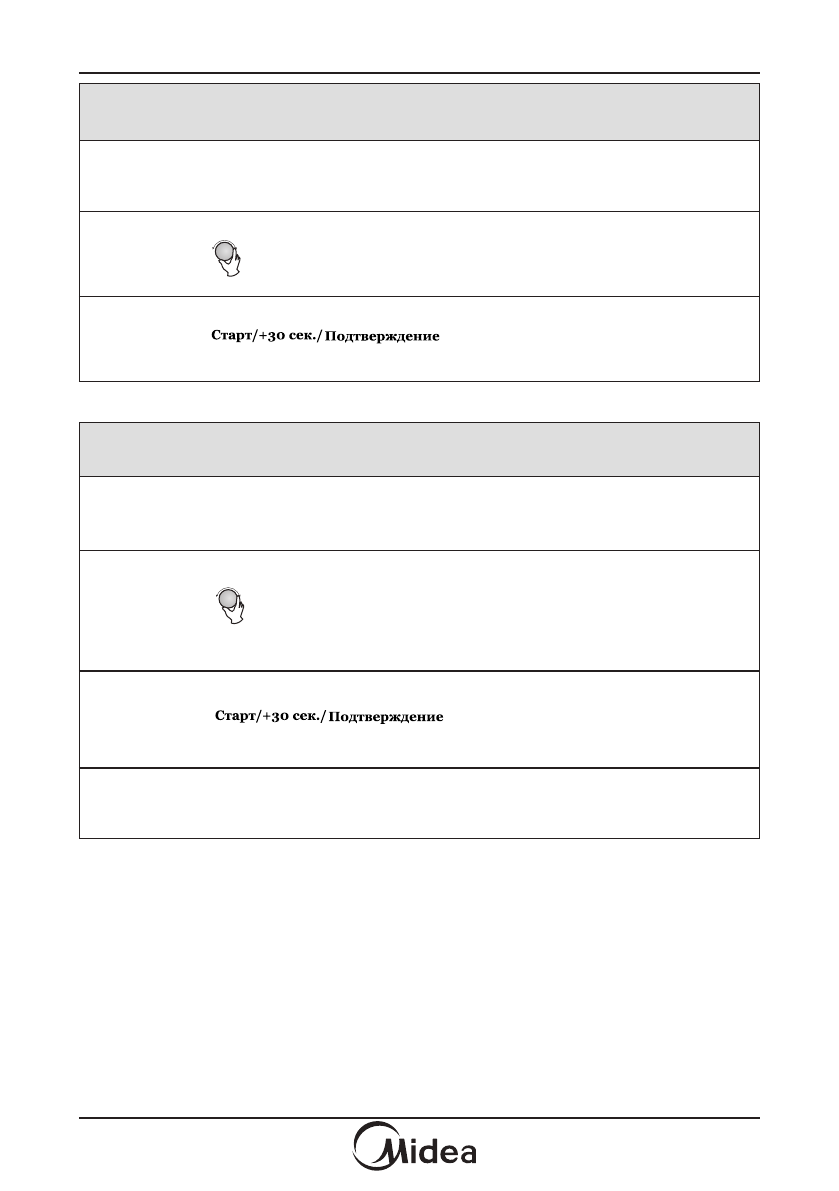 Старт/+30 сек./Подтверждение

Старт/+30 сек./Подтверждение

Midea